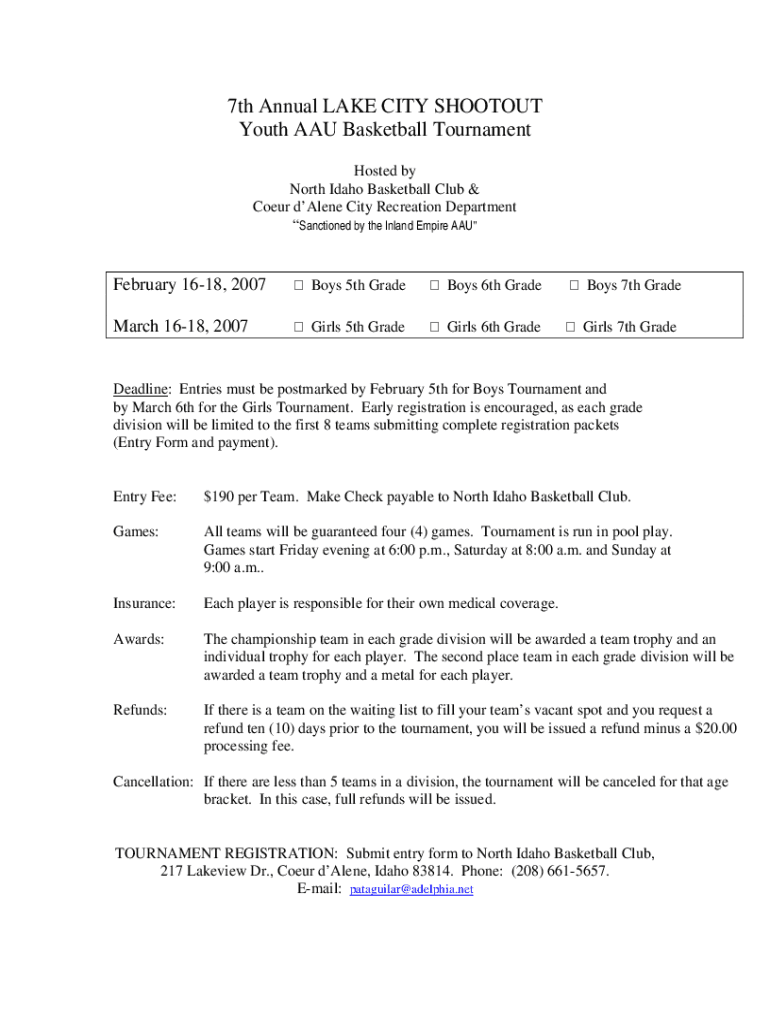 7th Annual LAKE CITY SHOOTOUT
Youth AAU Basketball Tournament

Hosted by
North Idaho Basketball Club &
Coeur d'Alene City Recreation Department
"Sanctioned by the Inland Empire AAU"

| February 16-18, 2007 | □ Boys 5th Grade | □ Boys 6th Grade | □ Boys 7th Grade |
|---|---|---|---|
| March 16-18, 2007 | □ Girls 5th Grade | □ Girls 6th Grade | □ Girls 7th Grade |

Deadline: Entries must be postmarked by February 5th for Boys Tournament and by March 6th for the Girls Tournament. Early registration is encouraged, as each grade division will be limited to the first 8 teams submitting complete registration packets (Entry Form and payment).

Entry Fee: $190 per Team. Make Check payable to North Idaho Basketball Club.

Games: All teams will be guaranteed four (4) games. Tournament is run in pool play. Games start Friday evening at 6:00 p.m., Saturday at 8:00 a.m. and Sunday at 9:00 a.m..

Insurance: Each player is responsible for their own medical coverage.

Awards: The championship team in each grade division will be awarded a team trophy and an individual trophy for each player. The second place team in each grade division will be awarded a team trophy and a metal for each player.

Refunds: If there is a team on the waiting list to fill your team's vacant spot and you request a refund ten (10) days prior to the tournament, you will be issued a refund minus a $20.00 processing fee.

Cancellation: If there are less than 5 teams in a division, the tournament will be canceled for that age bracket. In this case, full refunds will be issued.

TOURNAMENT REGISTRATION: Submit entry form to North Idaho Basketball Club, 217 Lakeview Dr., Coeur d'Alene, Idaho 83814. Phone: (208) 661-5657.
E-mail: pataguilar@adelphia.net